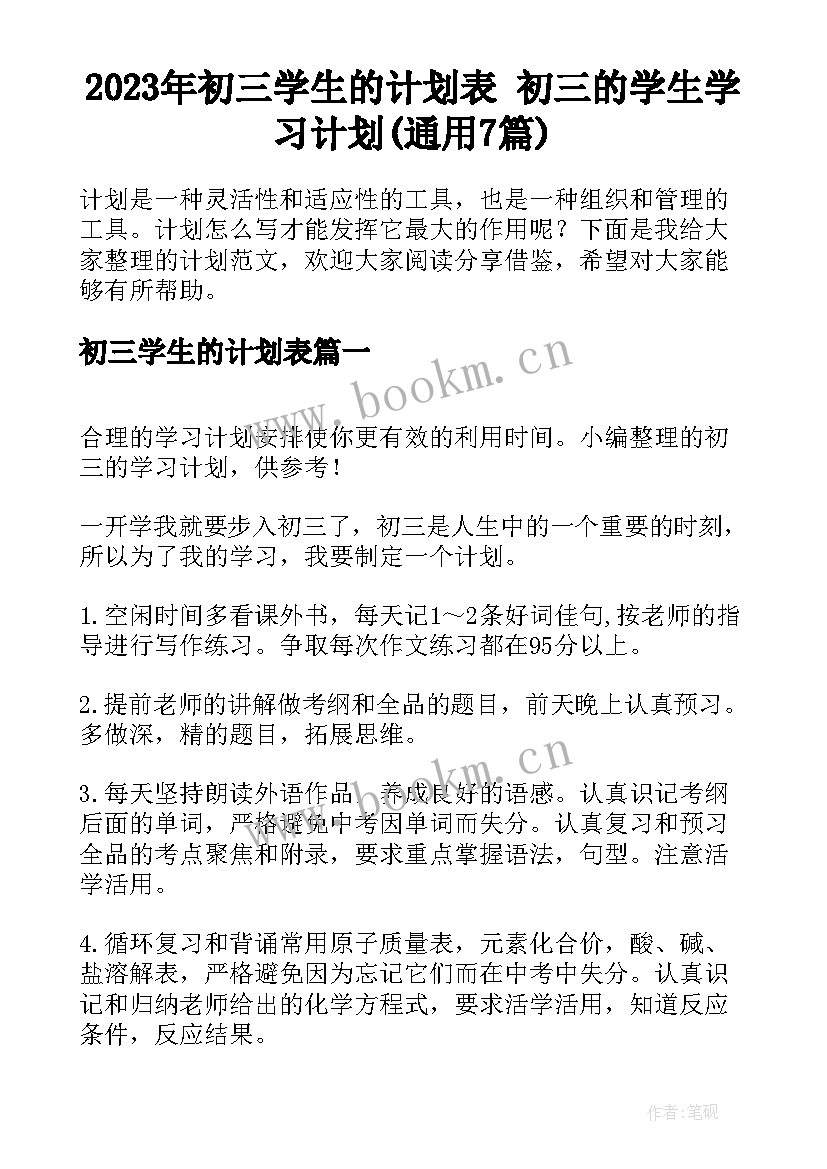 2023年初三学生的计划表 初三的学生学习计划(通用7篇)

计划是一种灵活性和适应性的工具，也是一种组织和管理的工具。计划怎么写才能发挥它最大的作用呢？下面是我给大家整理的计划范文，欢迎大家阅读分享借鉴，希望对大家能够有所帮助。

初三学生的计划表篇一

www.bookm.cn

合理的学习计划安排使你更有效的利用时间。小编整理的初三的学习计划，供参考！

一开学我就要步入初三了，初三是人生中的一个重要的时刻，所以为了我的学习，我要制定一个计划。

1.空闲时间多看课外书，每天记1～2条好词佳句,按老师的指导进行写作练习。争取每次作文练习都在95分以上。

2.提前老师的讲解做考纲和全品的题目，前天晚上认真预习。多做深，精的题目，拓展思维。

www.bookm.cn

3.每天坚持朗读外语作品，养成良好的语感。认真识记考纲后面的单词，严格避免中考因单词而失分。认真复习和预习全品的考点聚焦和附录，要求重点掌握语法，句型。注意活学活用。

4.循环复习和背诵常用原子质量表，元素化合价，酸、碱、盐溶解表，严格避免因为忘记它们而在中考中失分。认真识记和归纳老师给出的化学方程式，要求活学活用，知道反应条件，反应结果。

作者:笔砚